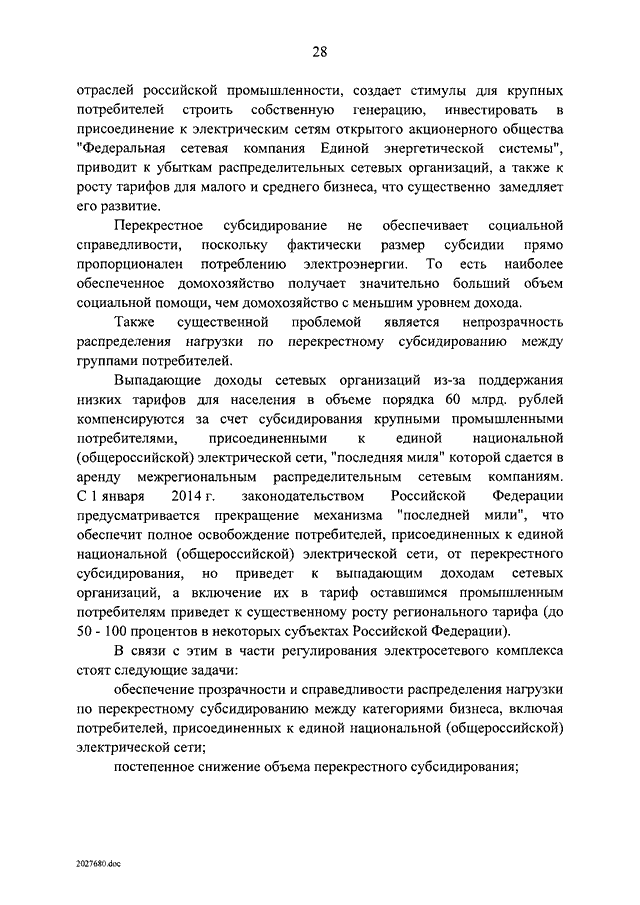 28

отраслей российской промышленности, создает стимулы для крупных потребителей строить собственную генерацию, инвестировать в присоединение к электрическим сетям открытого акционерного общества "Федеральная сетевая компания Единой энергетической системы", приводит к убыткам распределительных сетевых организаций, а также к росту тарифов для малого и среднего бизнеса, что существенно замедляет его развитие.

Перекрестное субсидирование не обеспечивает социальной справедливости, поскольку фактически размер субсидии прямо пропорционален потреблению электроэнергии. То есть наиболее обеспеченное домохозяйство получает значительно больший объем социальной помощи, чем домохозяйство с меньшим уровнем дохода.

Также существенной проблемой является непрозрачность распределения нагрузки по перекрестному субсидированию между группами потребителей.

Выпадающие доходы сетевых организаций из-за поддержания низких тарифов для населения в объеме порядка 60 млрд. рублей компенсируются за счет субсидирования крупными промышленными потребителями, присоединенными к единой национальной (общероссийской) электрической сети, "последняя миля" которой сдается в аренду межрегиональным распределительным сетевым компаниям. С 1 января 2014 г. законодательством Российской Федерации предусматривается прекращение механизма "последней мили", что обеспечит полное освобождение потребителей, присоединенных к единой национальной (общероссийской) электрической сети, от перекрестного субсидирования, но приведет к выпадающим доходам сетевых организаций, а включение их в тариф оставшимся промышленным потребителям приведет к существенному росту регионального тарифа (до 50 - 100 процентов в некоторых субъектах Российской Федерации).

В связи с этим в части регулирования электросетевого комплекса стоят следующие задачи:

обеспечение прозрачности и справедливости распределения нагрузки по перекрестному субсидированию между категориями бизнеса, включая потребителей, присоединенных к единой национальной (общероссийской) электрической сети;

постепенное снижение объема перекрестного субсидирования;

2027680.doc